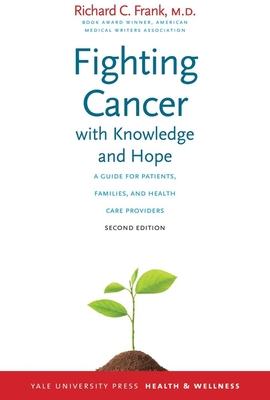 Richard C. Frank, M.D.
BOOK AWARD WINNER, AMERICAN MEDICAL WRITERS ASSOCIATION

Fighting Cancer with Knowledge and Hope

A GUIDE FOR PATIENTS, FAMILIES, AND HEALTH CARE PROVIDERS

SECOND EDITION

YALE UNIVERSITY PRESS HEALTH & WELLNESS